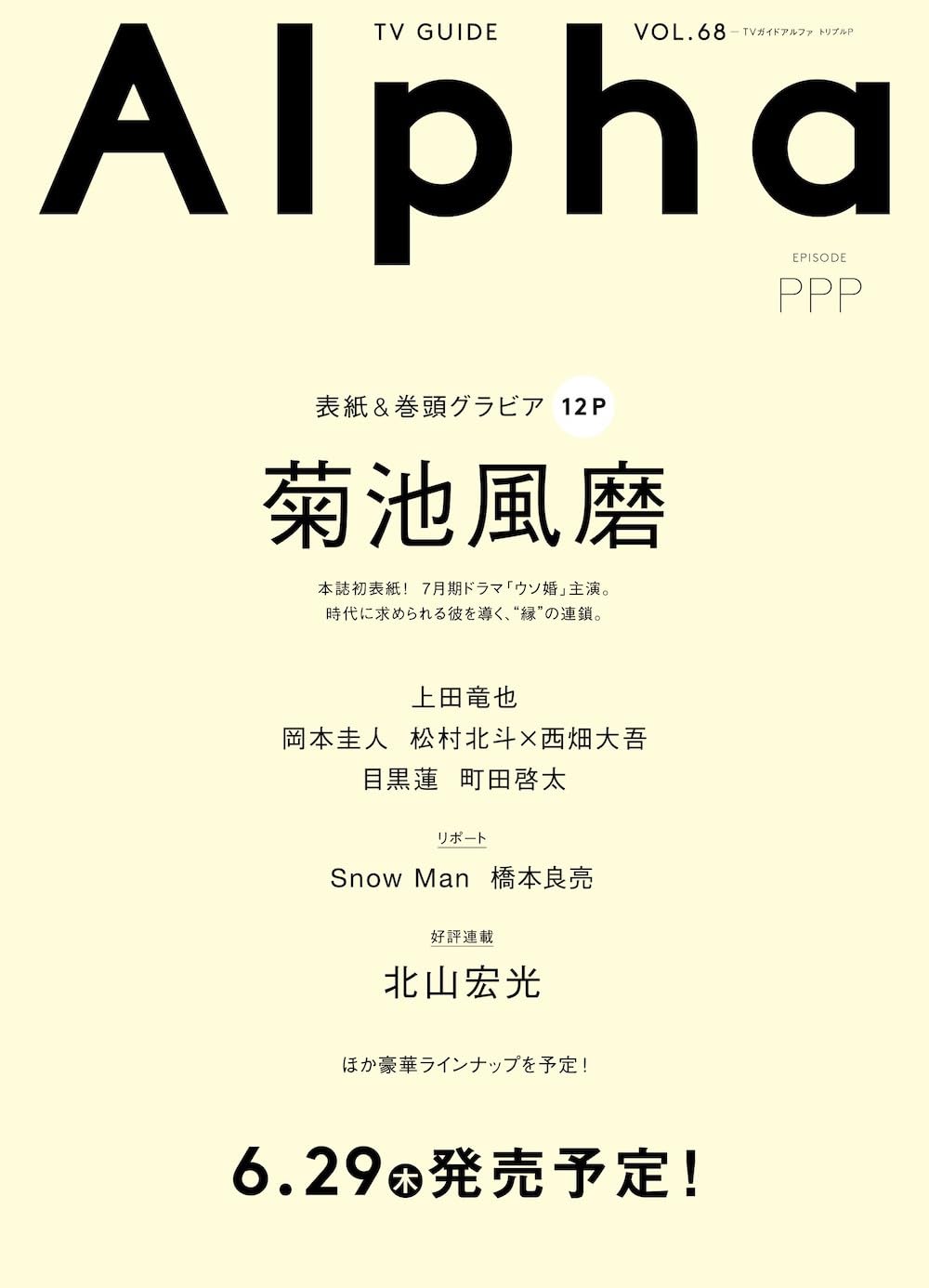 TV GUIDE VOL.68 — TVガイドアルファ トリプルP

Alpha

EPISODE
PPP

表紙＆巻頭グラビア 12P

菊池風磨

本誌初表紙！ 7月期ドラマ「ウソ婚」主演。
時代に求められる彼を導く、“縁”の連鎖。

上田竜也
岡本圭人 松村北斗×西畑大吾
目黒蓮 町田啓太

リポート
Snow Man 橋本良亮

好評連載
北山宏光

ほか豪華ラインナップを予定！

6.29㊍発売予定！